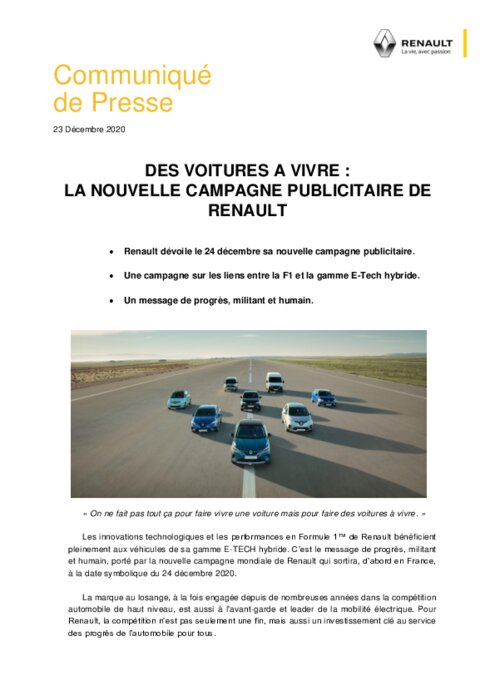 RENAULT
La vie, avec passion

Communiqué de Presse

23 Décembre 2020

DES VOITURES A VIVRE : LA NOUVELLE CAMPAGNE PUBLICITAIRE DE RENAULT

• Renault dévoile le 24 décembre sa nouvelle campagne publicitaire.

• Une campagne sur les liens entre la F1 et la gamme E-Tech hybride.

• Un message de progrès, militant et humain.

« On ne fait pas tout ça pour faire vivre une voiture mais pour faire des voitures à vivre. »

Les innovations technologiques et les performances en Formule 1™ de Renault bénéficient pleinement aux véhicules de sa gamme E-TECH hybride. C'est le message de progrès, militant et humain, porté par la nouvelle campagne mondiale de Renault qui sortira, d'abord en France, à la date symbolique du 24 décembre 2020.

La marque au losange, à la fois engagée depuis de nombreuses années dans la compétition automobile de haut niveau, est aussi à l'avant-garde et leader de la mobilité électrique. Pour Renault, la compétition n'est pas seulement une fin, mais aussi un investissement clé au service des progrès de l'automobile pour tous.